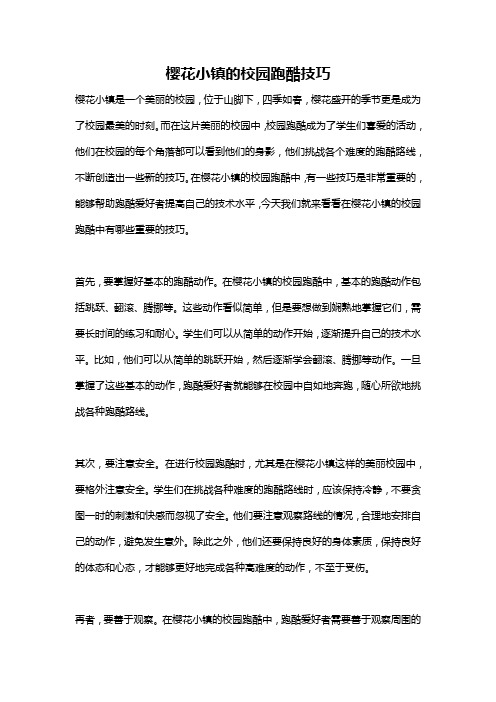 樱花小镇的校园跑酷技巧

樱花小镇是一个美丽的校园，位于山脚下，四季如春，樱花盛开的季节更是成为了校园最美的时刻。而在这片美丽的校园中，校园跑酷成为了学生们喜爱的活动，他们在校园的每个角落都可以看到他们的身影，他们挑战各个难度的跑酷路线，不断创造出一些新的技巧。在樱花小镇的校园跑酷中，有一些技巧是非常重要的，能够帮助跑酷爱好者提高自己的技术水平，今天我们就来看看在樱花小镇的校园跑酷中有哪些重要的技巧。

首先，要掌握好基本的跑酷动作。在樱花小镇的校园跑酷中，基本的跑酷动作包括跳跃、翻滚、腾挪等。这些动作看似简单，但是要想做到娴熟地掌握它们，需要长时间的练习和耐心。学生们可以从简单的动作开始，逐渐提升自己的技术水平。比如，他们可以从简单的跳跃开始，然后逐渐学会翻滚、腾挪等动作。一旦掌握了这些基本的动作，跑酷爱好者就能够在校园中自如地奔跑，随心所欲地挑战各种跑酷路线。

其次，要注意安全。在进行校园跑酷时，尤其是在樱花小镇这样的美丽校园中，要格外注意安全。学生们在挑战各种难度的跑酷路线时，应该保持冷静，不要贪图一时的刺激和快感而忽视了安全。他们要注意观察路线的情况，合理地安排自己的动作，避免发生意外。除此之外，他们还要保持良好的身体素质，保持良好的体态和心态，才能够更好地完成各种高难度的动作，不至于受伤。

再者，要善于观察。在樱花小镇的校园跑酷中，跑酷爱好者需要善于观察周围的